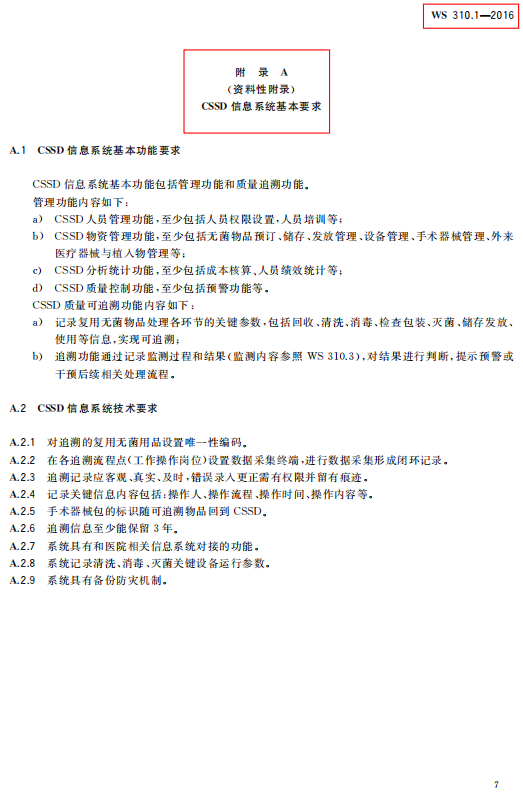 WS 310.1—2016

附 录 A
(资料性附录)
CSSD 信息系统基本要求

A.1 CSSD 信息系统基本功能要求

CSSD 信息系统基本功能包括管理功能和质量追溯功能。

管理功能内容如下:

a) CSSD 人员管理功能,至少包括人员权限设置,人员培训等;

b) CSSD 物资管理功能,至少包括无菌物品预订、储存、发放管理、设备管理、手术器械管理、外来医疗器械与植入物管理等;

c) CSSD 分析统计功能,至少包括成本核算、人员绩效统计等;

d) CSSD 质量控制功能,至少包括预警功能等。

CSSD 质量可追溯功能内容如下:

a) 记录复用无菌物品处理各环节的关键参数,包括回收、清洗、消毒、检查包装、灭菌、储存发放、使用等信息,实现可追溯;

b) 追溯功能通过记录监测过程和结果(监测内容参照 WS 310.3),对结果进行判断,提示预警或干预后续相关处理流程。

A.2 CSSD 信息系统技术要求

A.2.1 对追溯的复用无菌用品设置唯一性编码。

A.2.2 在各追溯流程点(工作操作岗位)设置数据采集终端,进行数据采集形成闭环记录。

A.2.3 追溯记录应客观、真实、及时,错误录入更正需有权限并留有痕迹。

A.2.4 记录关键信息内容包括:操作人、操作流程、操作时间、操作内容等。

A.2.5 手术器械包的标识随可追溯物品回到 CSSD。

A.2.6 追溯信息至少能保留 3 年。

A.2.7 系统具有和医院相关信息系统对接的功能。

A.2.8 系统记录清洗、消毒、灭菌关键设备运行参数。

A.2.9 系统具有备份防灾机制。

7